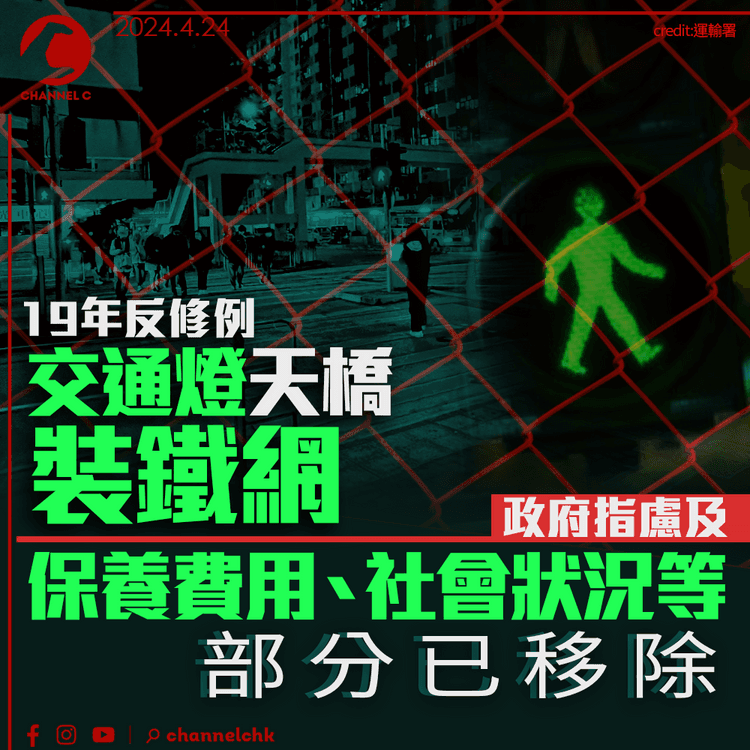 CHANNEL C
2024.4.24
credit:運輸署

19年反修例
交通燈天橋
裝鐵網
政府指慮及
保養費用、社會狀況等
部分已移除

channelchk